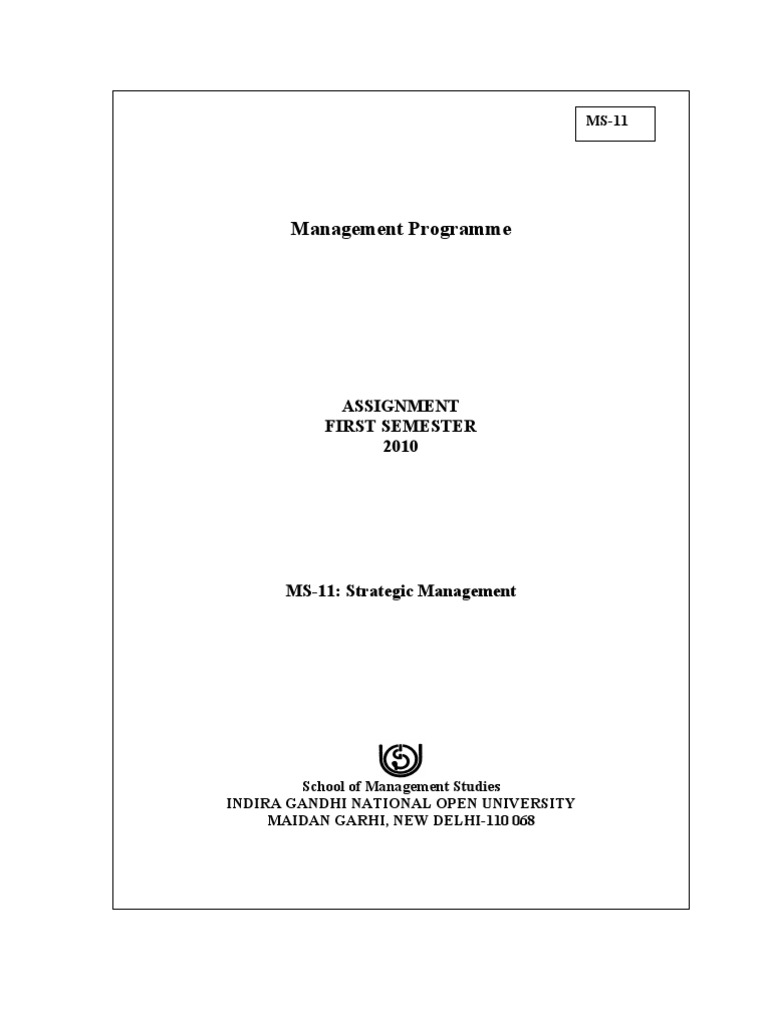 MS-11

Management Programme

ASSIGNMENT
FIRST SEMESTER
2010

MS-11: Strategic Management

School of Management Studies
INDIRA GANDHI NATIONAL OPEN UNIVERSITY
MAIDAN GARHI, NEW DELHI-110 068